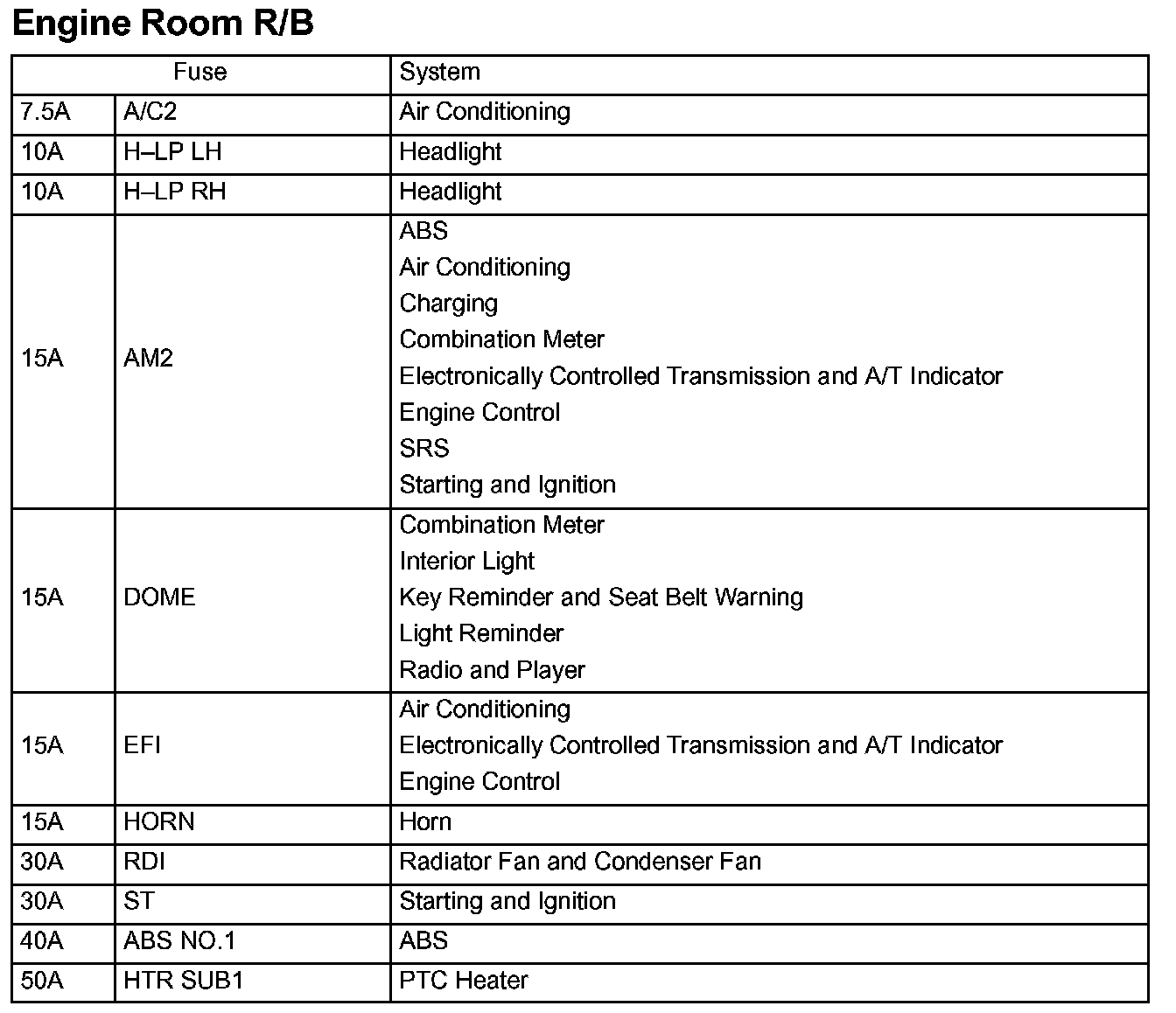 Engine Room R/B

| Fuse | | System |
|---|---|---|
| 7.5A | A/C2 | Air Conditioning |
| 10A | H–LP LH | Headlight |
| 10A | H–LP RH | Headlight |
| 15A | AM2 | ABS<br>Air Conditioning<br>Charging<br>Combination Meter<br>Electronically Controlled Transmission and A/T Indicator<br>Engine Control<br>SRS<br>Starting and Ignition |
| 15A | DOME | Combination Meter<br>Interior Light<br>Key Reminder and Seat Belt Warning<br>Light Reminder<br>Radio and Player |
| 15A | EFI | Air Conditioning<br>Electronically Controlled Transmission and A/T Indicator<br>Engine Control |
| 15A | HORN | Horn |
| 30A | RDI | Radiator Fan and Condenser Fan |
| 30A | ST | Starting and Ignition |
| 40A | ABS NO.1 | ABS |
| 50A | HTR SUB1 | PTC Heater |